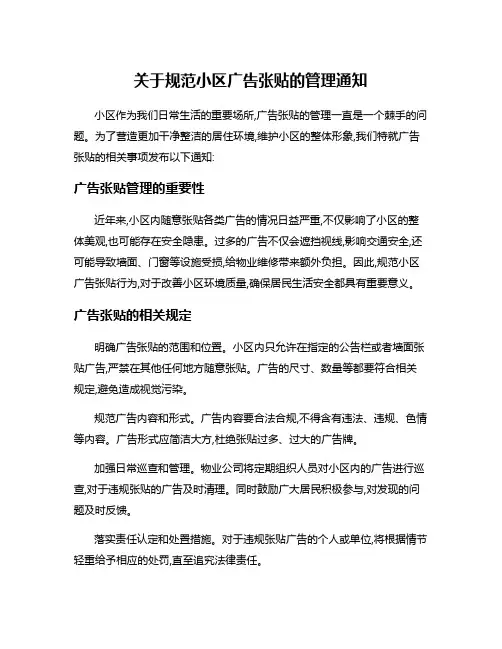 关于规范小区广告张贴的管理通知

小区作为我们日常生活的重要场所,广告张贴的管理一直是一个棘手的问题。为了营造更加干净整洁的居住环境,维护小区的整体形象,我们特就广告张贴的相关事项发布以下通知:

广告张贴管理的重要性

近年来,小区内随意张贴各类广告的情况日益严重,不仅影响了小区的整体美观,也可能存在安全隐患。过多的广告不仅会遮挡视线,影响交通安全,还可能导致墙面、门窗等设施受损,给物业维修带来额外负担。因此,规范小区广告张贴行为,对于改善小区环境质量,确保居民生活安全都具有重要意义。

广告张贴的相关规定

明确广告张贴的范围和位置。小区内只允许在指定的公告栏或者墙面张贴广告,严禁在其他任何地方随意张贴。广告的尺寸、数量等都要符合相关规定,避免造成视觉污染。

规范广告内容和形式。广告内容要合法合规,不得含有违法、违规、色情等内容。广告形式应简洁大方,杜绝张贴过多、过大的广告牌。

加强日常巡查和管理。物业公司将定期组织人员对小区内的广告进行巡查,对于违规张贴的广告及时清理。同时鼓励广大居民积极参与,对发现的问题及时反馈。

落实责任认定和处置措施。对于违规张贴广告的个人或单位,将根据情节轻重给予相应的处罚,直至追究法律责任。